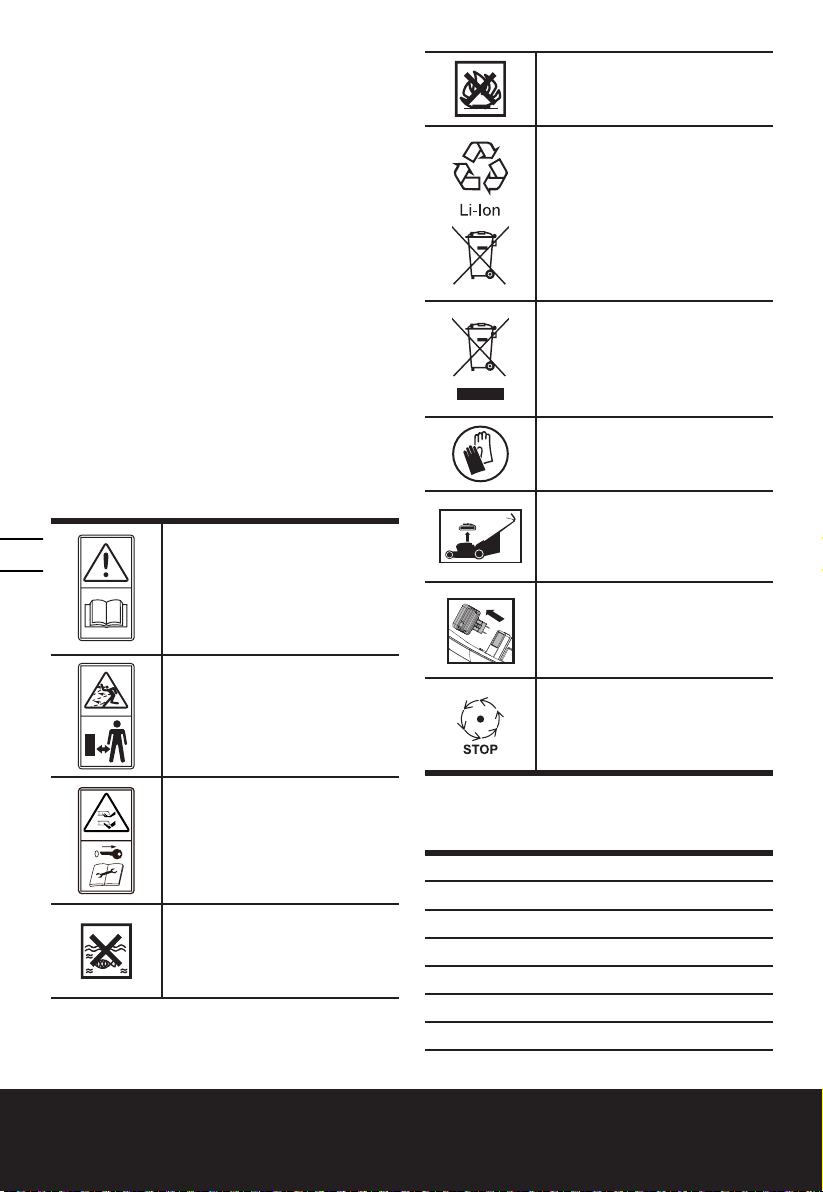 Li-Ion

STOP